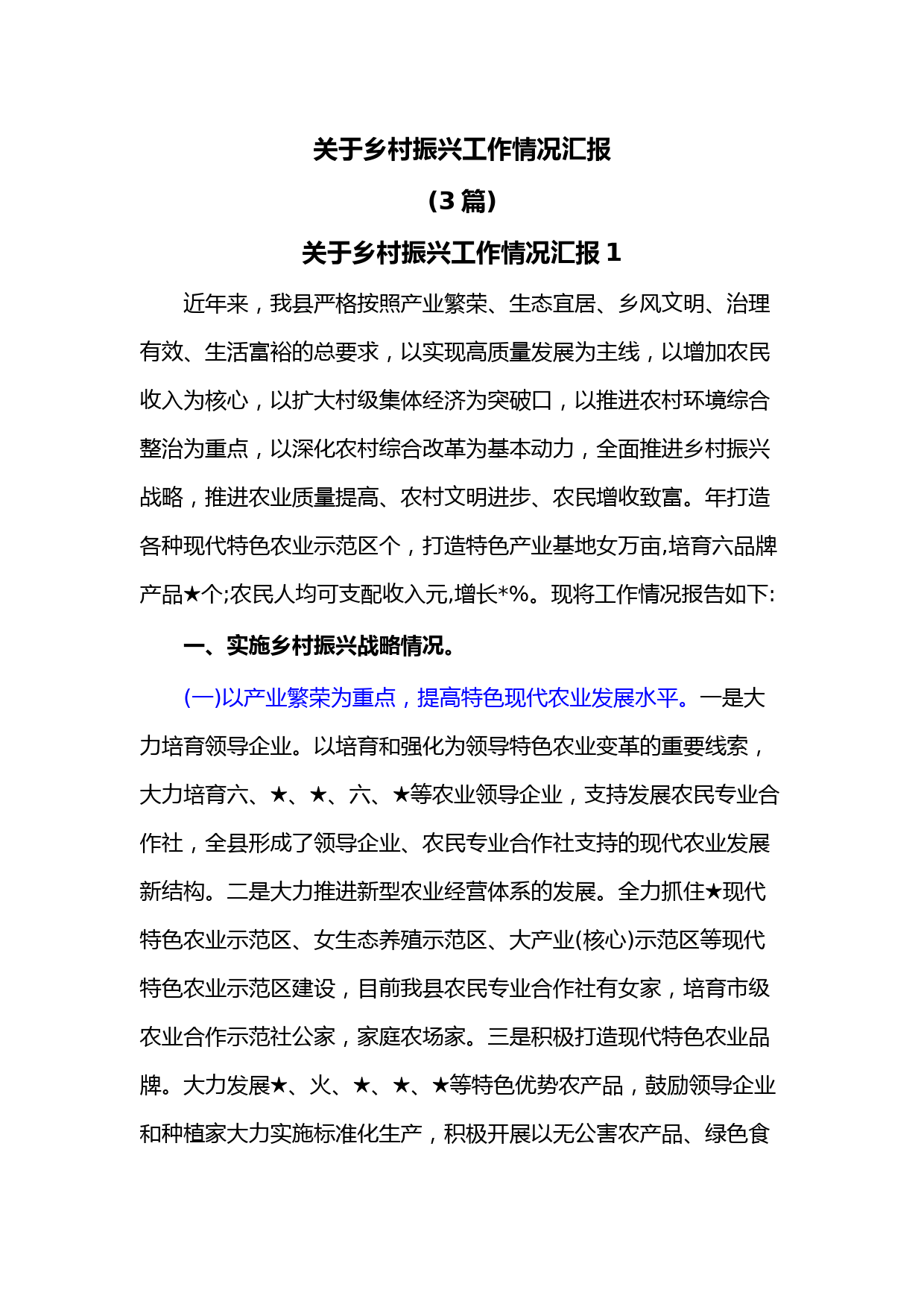 关于乡村振兴工作情况汇报

（3 篇）

关于乡村振兴工作情况汇报 1

近年来，我县严格按照产业繁荣、生态宜居、乡风文明、治理有效、生活富裕的总要求，以实现高质量发展为主线，以增加农民收入为核心，以扩大村级集体经济为突破口，以推进农村环境综合整治为重点，以深化农村综合改革为基本动力，全面推进乡村振兴战略，推进农业质量提高、农村文明进步、农民增收致富。年打造各种现代特色农业示范区个，打造特色产业基地女万亩,培育六品牌产品★个;农民人均可支配收入元,增长*%。现将工作情况报告如下:

一、实施乡村振兴战略情况。

(一)以产业繁荣为重点，提高特色现代农业发展水平。一是大力培育领导企业。以培育和强化为领导特色农业变革的重要线索，大力培育六、★、★、六、★等农业领导企业，支持发展农民专业合作社，全县形成了领导企业、农民专业合作社支持的现代农业发展新结构。二是大力推进新型农业经营体系的发展。全力抓住★现代特色农业示范区、女生态养殖示范区、大产业(核心)示范区等现代特色农业示范区建设，目前我县农民专业合作社有女家，培育市级农业合作示范社公家，家庭农场家。三是积极打造现代特色农业品牌。大力发展★、火、★、★、★等特色优势农产品，鼓励领导企业和种植家大力实施标准化生产，积极开展以无公害农产品、绿色食